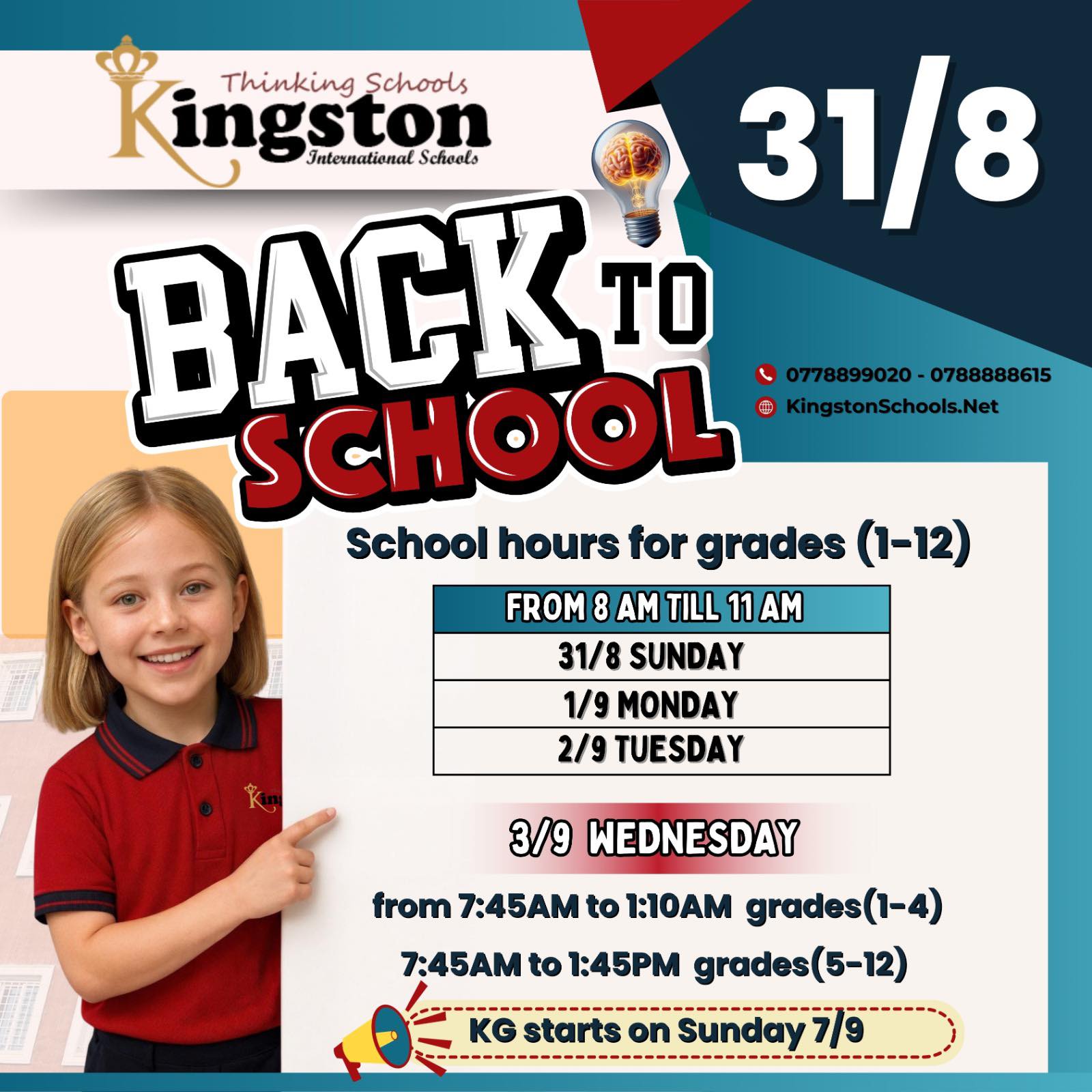 Thinking Schools
Kingston
International Schools

31/8

BACK TO SCHOOL

0778899020 - 0788888615
KingstonSchools.Net

School hours for grades (1-12)

| FROM 8 AM TILL 11 AM |
|---|
| 31/8 SUNDAY |
| 1/9 MONDAY |
| 2/9 TUESDAY |

3/9 WEDNESDAY

from 7:45AM to 1:10AM grades(1-4)

7:45AM to 1:45PM grades(5-12)

KG starts on Sunday 7/9